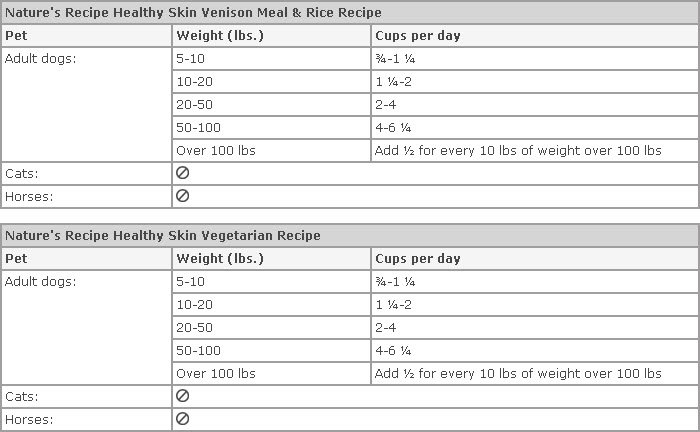 Nature's Recipe Healthy Skin Venison Meal & Rice Recipe

| Pet | Weight (lbs.) | Cups per day |
|---|---|---|
| Adult dogs: | 5-10 | ¾-1 ¼ |
| | 10-20 | 1 ¼-2 |
| | 20-50 | 2-4 |
| | 50-100 | 4-6 ¼ |
| | Over 100 lbs | Add ½ for every 10 lbs of weight over 100 lbs |
| Cats: | ⊘ | |
| Horses: | ⊘ | |

Nature's Recipe Healthy Skin Vegetarian Recipe

| Pet | Weight (lbs.) | Cups per day |
|---|---|---|
| Adult dogs: | 5-10 | ¾-1 ¼ |
| | 10-20 | 1 ¼-2 |
| | 20-50 | 2-4 |
| | 50-100 | 4-6 ¼ |
| | Over 100 lbs | Add ½ for every 10 lbs of weight over 100 lbs |
| Cats: | ⊘ | |
| Horses: | ⊘ | |